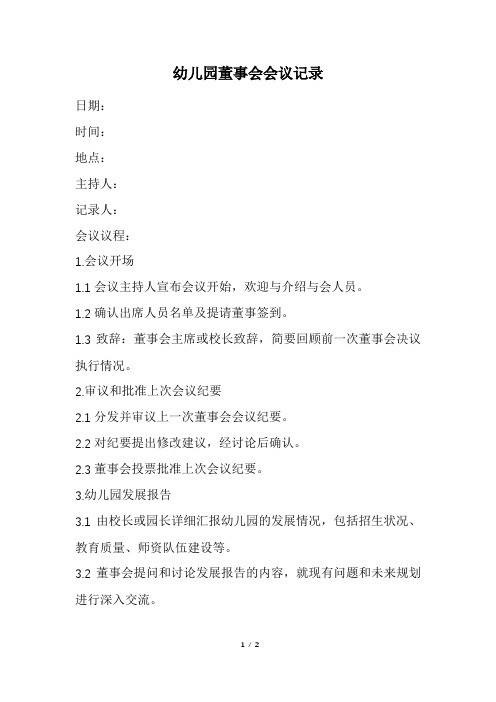 幼儿园董事会会议记录

日期：

时间：

地点：

主持人：

记录人：

会议议程：

1.会议开场

1.1 会议主持人宣布会议开始，欢迎与介绍与会人员。

1.2 确认出席人员名单及提请董事签到。

1.3 致辞：董事会主席或校长致辞，简要回顾前一次董事会决议执行情况。

2.审议和批准上次会议纪要

2.1 分发并审议上一次董事会会议纪要。

2.2 对纪要提出修改建议，经讨论后确认。

2.3 董事会投票批准上次会议纪要。

3.幼儿园发展报告

3.1 由校长或园长详细汇报幼儿园的发展情况，包括招生状况、教育质量、师资队伍建设等。

3.2 董事会提问和讨论发展报告的内容，就现有问题和未来规划进行深入交流。

1 / 2